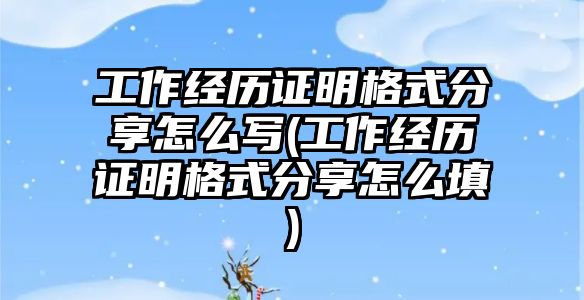 工作经历证明格式分享怎么写(工作经历证明格式分享怎么填)